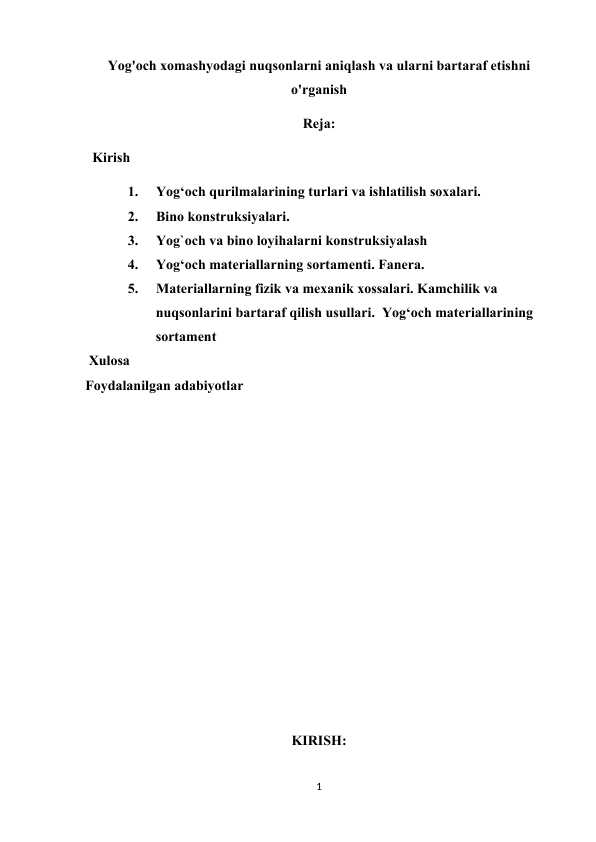 Yog'och xomashyodagi nuqsonlarni aniqlash va ularni bartaraf etishni o'rganish

Reja:

Kirish

1. Yog‘och qurilmalarining turlari va ishlatilish soxalari.
2. Bino konstruksiyalari.
3. Yog`och va bino loyihalarni konstruksiyalash
4. Yog‘och materiallarning sortamenti. Fanera.
5. Materiallarning fizik va mexanik xossalari. Kamchilik va nuqsonlarini bartaraf qilish usullari. Yog‘och materiallarining sortament

Xulosa

Foydalanilgan adabiyotlar

KIRISH:

1